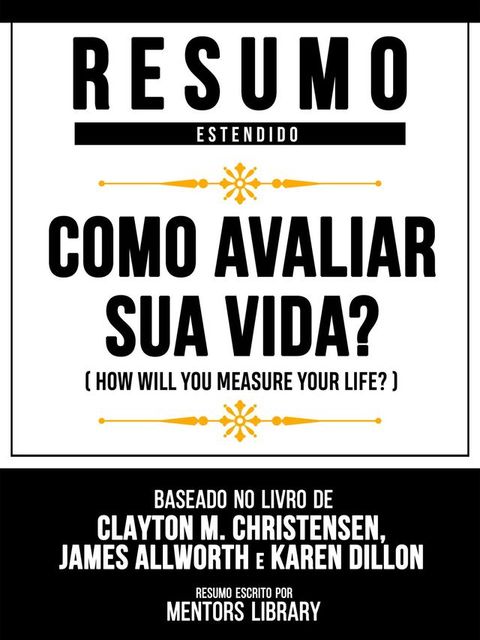 RESUMO
ESTENDIDO

COMO AVALIAR SUA VIDA?
( HOW WILL YOU MEASURE YOUR LIFE? )

BASEADO NO LIVRO DE
CLAYTON M. CHRISTENSEN, JAMES ALLWORTH E KAREN DILLON

RESUMO ESCRITO POR
MENTORS LIBRARY